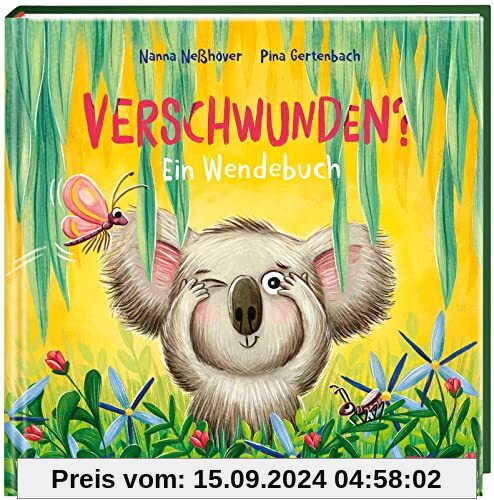 Nanna Neßhöver Pina Gertenbach

VERSCHWUNDEN?
Ein Wendebuch

Preis vom: 15.09.2024 04:58:02